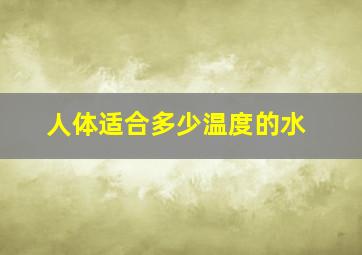 人体适合多少温度的水